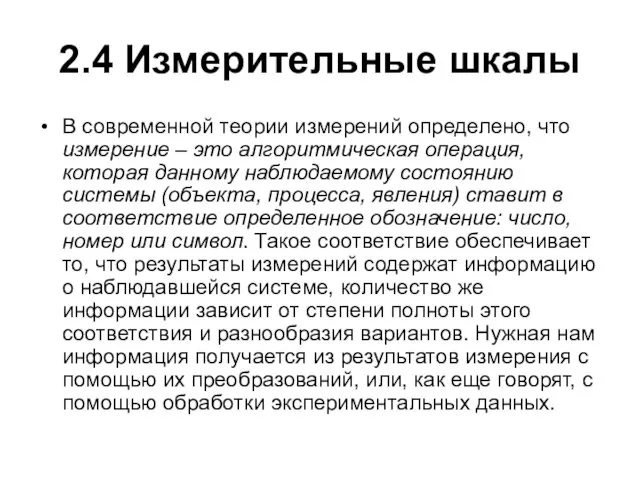 2.4 Измерительные шкалы

• В современной теории измерений определено, что измерение – это алгоритмическая операция, которая данному наблюдаемому состоянию системы (объекта, процесса, явления) ставит в соответствие определенное обозначение: число, номер или символ. Такое соответствие обеспечивает то, что результаты измерений содержат информацию о наблюдавшейся системе, количество же информации зависит от степени полноты этого соответствия и разнообразия вариантов. Нужная нам информация получается из результатов измерения с помощью их преобразований, или, как еще говорят, с помощью обработки экспериментальных данных.